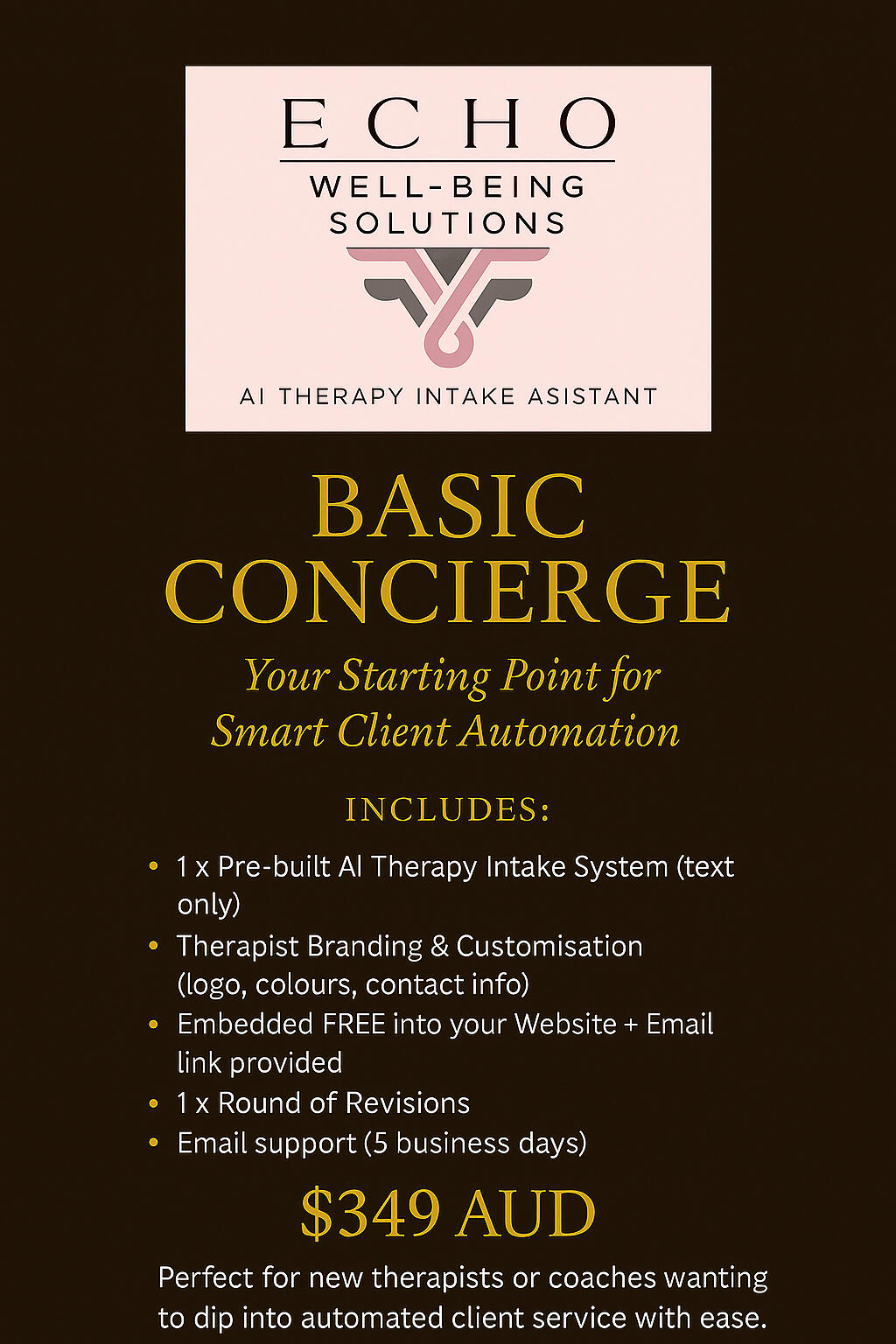 ECHO

WELL-BEING
SOLUTIONS

AI THERAPY INTAKE ASISTANT

BASIC
CONCIERGE

Your Starting Point for
Smart Client Automation

INCLUDES:

• 1 x Pre-built AI Therapy Intake System (text only)
• Therapist Branding & Customisation (logo, colours, contact info)
• Embedded FREE into your Website + Email link provided
• 1 x Round of Revisions
• Email support (5 business days)

$349 AUD

Perfect for new therapists or coaches wanting to dip into automated client service with ease.